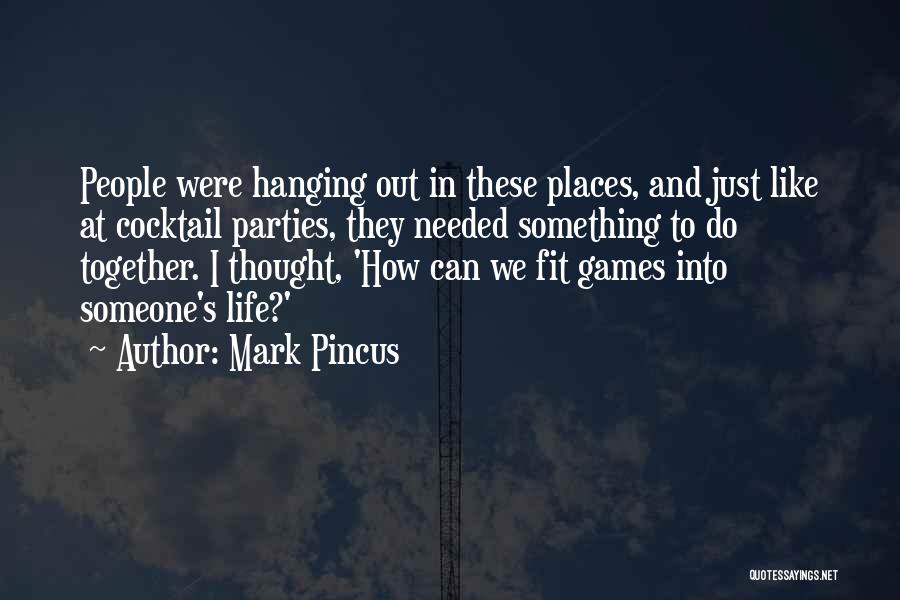 People were hanging out in these places, and just like at cocktail parties, they needed something to do together. I thought, 'How can we fit games into someone's life?'

~ Author: Mark Pincus

QUOTESSAYINGS.NET